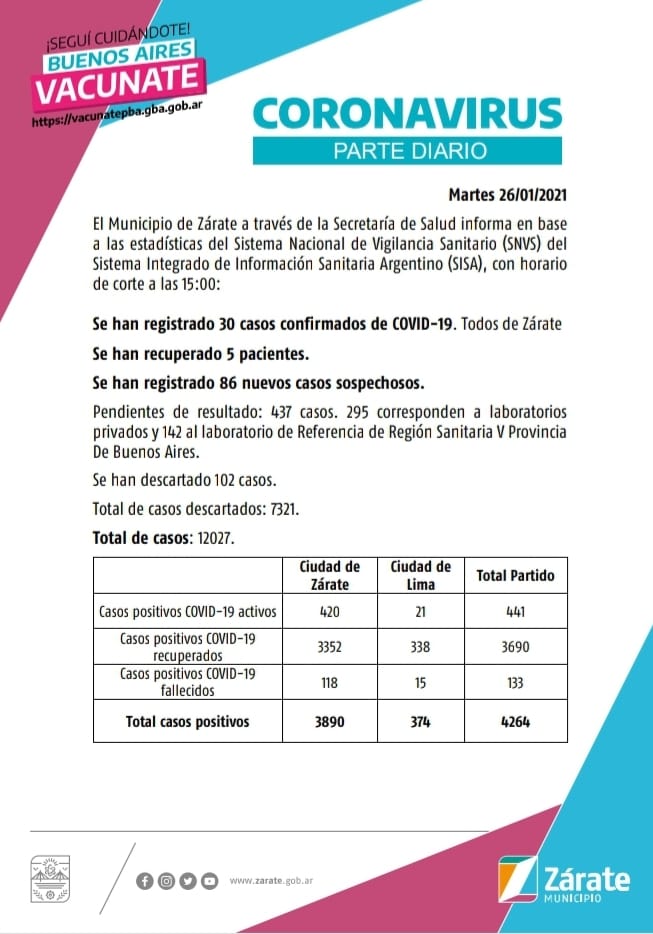 ¡SEGUÍ CUIDÁNDOTE!
BUENOS AIRES
VACUNATE
https://vacunatepba.gba.gob.ar

CORONAVIRUS
PARTE DIARIO

Martes 26/01/2021

El Municipio de Zárate a través de la Secretaría de Salud informa en base a las estadísticas del Sistema Nacional de Vigilancia Sanitario (SNVS) del Sistema Integrado de Información Sanitaria Argentino (SISA), con horario de corte a las 15:00:

Se han registrado 30 casos confirmados de COVID-19. Todos de Zárate

Se han recuperado 5 pacientes.

Se han registrado 86 nuevos casos sospechosos.

Pendientes de resultado: 437 casos. 295 corresponden a laboratorios privados y 142 al laboratorio de Referencia de Región Sanitaria V Provincia De Buenos Aires.

Se han descartado 102 casos.

Total de casos descartados: 7321.

Total de casos: 12027.

| | Ciudad de Zárate | Ciudad de Lima | Total Partido |
|---|---|---|---|
| Casos positivos COVID-19 activos | 420 | 21 | 441 |
| Casos positivos COVID-19 recuperados | 3352 | 338 | 3690 |
| Casos positivos COVID-19 fallecidos | 118 | 15 | 133 |
| Total casos positivos | 3890 | 374 | 4264 |

www.zarate.gob.ar

Zárate
MUNICIPIO